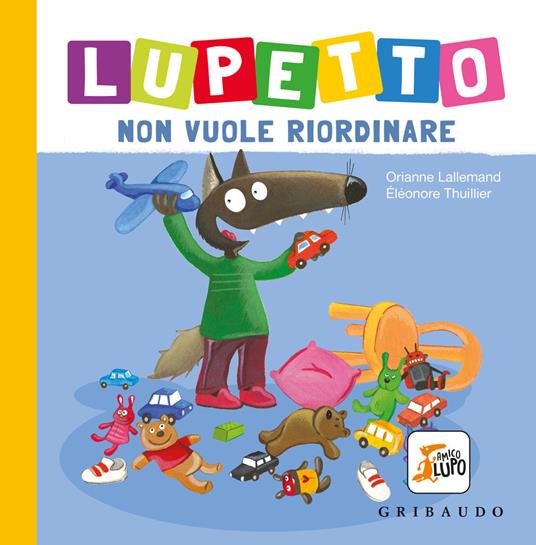 LUPETTO
NON VUOLE RIORDINARE

Orianne Lallemand
Éléonore Thuillier

AMICO LUPO

GRIBAUDO